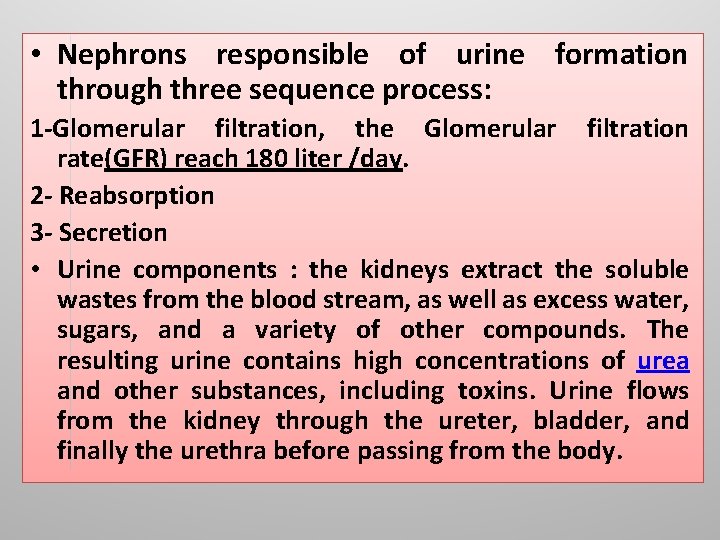 • Nephrons responsible of urine formation through three sequence process:

1-Glomerular filtration, the Glomerular filtration rate(GFR) reach 180 liter /day.

2- Reabsorption

3- Secretion

• Urine components : the kidneys extract the soluble wastes from the blood stream, as well as excess water, sugars, and a variety of other compounds. The resulting urine contains high concentrations of urea and other substances, including toxins. Urine flows from the kidney through the ureter, bladder, and finally the urethra before passing from the body.